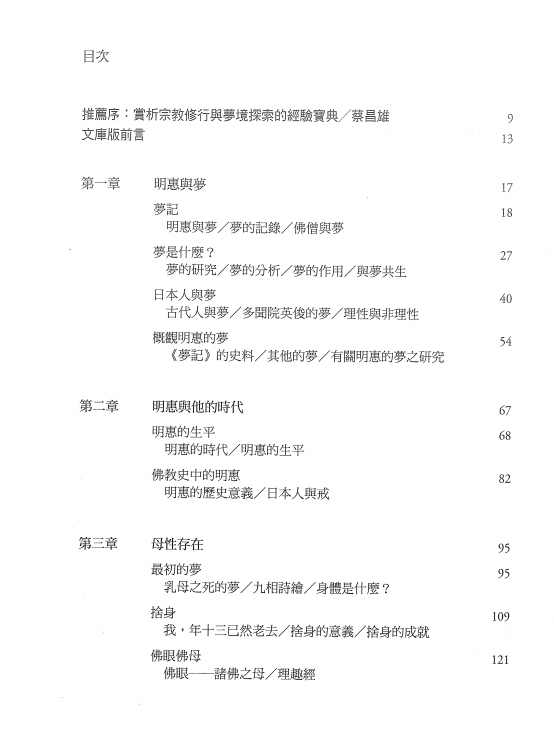 目次

推薦序：賞析宗教修行與夢境探索的經驗寶典／蔡昌雄 9
文庫版前言 13

第一章 明惠與夢 17

夢記 18
明惠與夢／夢的記錄／佛僧與夢

夢是什麼？ 27
夢的研究／夢的分析／夢的作用／與夢共生

日本人與夢 40
古代人與夢／多聞院英俊的夢／理性與非理性

概觀明惠的夢 54
《夢記》的史料／其他的夢／有關明惠的夢之研究

第二章 明惠與他的時代 67

明惠的生平 68
明惠的時代／明惠的生平

佛教史中的明惠 82
明惠的歷史意義／日本人與戒

第三章 母性存在 95

最初的夢 95
乳母之死的夢／九相詩繪／身體是什麼？

捨身 109
我，年十三已然老去／捨身的意義／捨身的成就

佛眼佛母 121
佛眼——諸佛之母／理趣經